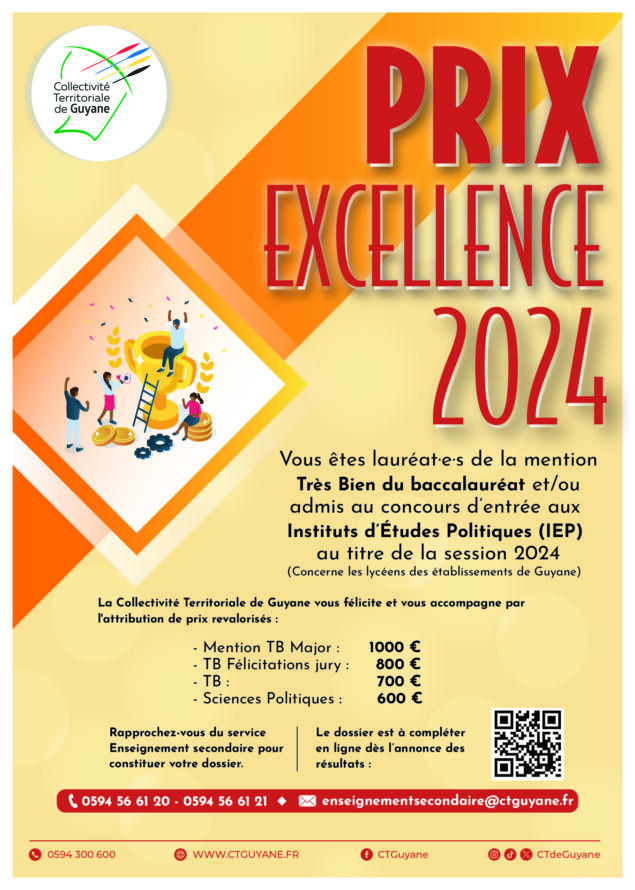 Collectivité Territoriale de Guyane

PRIX EXCELLENCE 2024

Vous êtes lauréat·e·s de la mention Très Bien du baccalauréat et/ou admis au concours d'entrée aux Instituts d'Études Politiques (IEP) au titre de la session 2024
(Concerne les lycéens des établissements de Guyane)

La Collectivité Territoriale de Guyane vous félicite et vous accompagne par l'attribution de prix revalorisés :

- Mention TB Major : 1000 €
- TB Félicitations jury : 800 €
- TB : 700 €
- Sciences Politiques : 600 €

Rapprochez-vous du service Enseignement secondaire pour constituer votre dossier.

Le dossier est à compléter en ligne dès l'annonce des résultats :

0594 56 61 20 - 0594 56 61 21 ◆ enseignementsecondaire@ctguyane.fr

0594 300 600 WWW.CTGUYANE.FR CTGuyane CTdeGuyane